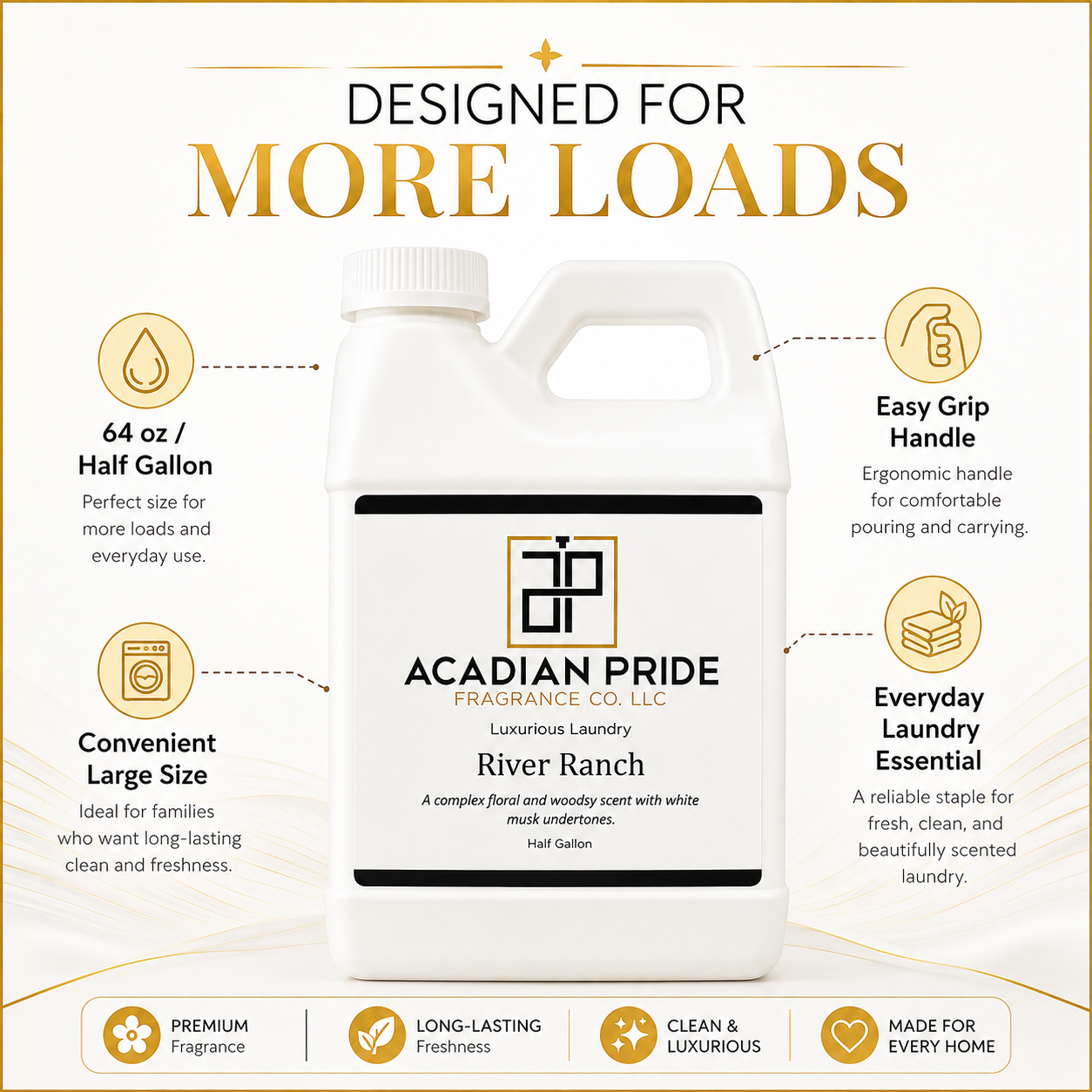 DESIGNED FOR
MORE LOADS

64 oz /
Half Gallon

Perfect size for more loads and everyday use.

Convenient
Large Size

Ideal for families who want long-lasting clean and freshness.

ACADIAN PRIDE
FRAGRANCE CO. LLC

Luxurious Laundry

River Ranch

A complex floral and woodsy scent with white musk undertones.

Half Gallon

Easy Grip
Handle

Ergonomic handle for comfortable pouring and carrying.

Everyday
Laundry
Essential

A reliable staple for fresh, clean, and beautifully scented laundry.

PREMIUM
Fragrance

LONG-LASTING
Freshness

CLEAN &
LUXURIOUS

MADE FOR
EVERY HOME